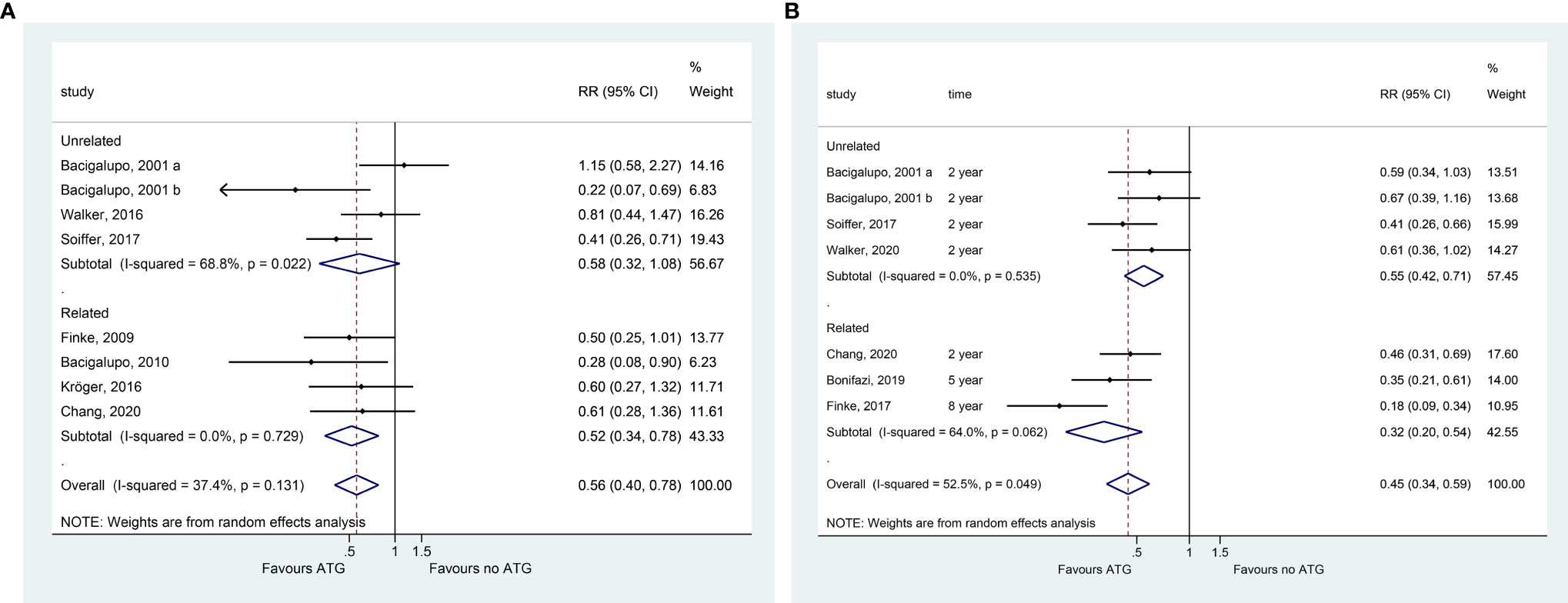 A

| study | RR (95% CI) | % Weight |
|---|---|---|
| Unrelated | | |
| Bacigalupo, 2001 a | 1.15 (0.58, 2.27) | 14.16 |
| Bacigalupo, 2001 b | 0.22 (0.07, 0.69) | 6.83 |
| Walker, 2016 | 0.81 (0.44, 1.47) | 16.26 |
| Soiffer, 2017 | 0.41 (0.26, 0.71) | 19.43 |
| Subtotal (I-squared = 68.8%, p = 0.022) | 0.58 (0.32, 1.08) | 56.67 |
| . | | |
| Related | | |
| Finke, 2009 | 0.50 (0.25, 1.01) | 13.77 |
| Bacigalupo, 2010 | 0.28 (0.08, 0.90) | 6.23 |
| Kröger, 2016 | 0.60 (0.27, 1.32) | 11.71 |
| Chang, 2020 | 0.61 (0.28, 1.36) | 11.61 |
| Subtotal (I-squared = 0.0%, p = 0.729) | 0.52 (0.34, 0.78) | 43.33 |
| . | | |
| Overall (I-squared = 37.4%, p = 0.131) | 0.56 (0.40, 0.78) | 100.00 |

NOTE: Weights are from random effects analysis

.5 1 1.5
Favours ATG Favours no ATG

B

| study | time | RR (95% CI) | % Weight |
|---|---|---|---|
| Unrelated | | | |
| Bacigalupo, 2001 a | 2 year | 0.59 (0.34, 1.03) | 13.51 |
| Bacigalupo, 2001 b | 2 year | 0.67 (0.39, 1.16) | 13.68 |
| Soiffer, 2017 | 2 year | 0.41 (0.26, 0.66) | 15.99 |
| Walker, 2020 | 2 year | 0.61 (0.36, 1.02) | 14.27 |
| Subtotal (I-squared = 0.0%, p = 0.535) | | 0.55 (0.42, 0.71) | 57.45 |
| . | | | |
| Related | | | |
| Chang, 2020 | 2 year | 0.46 (0.31, 0.69) | 17.60 |
| Bonifazi, 2019 | 5 year | 0.35 (0.21, 0.61) | 14.00 |
| Finke, 2017 | 8 year | 0.18 (0.09, 0.34) | 10.95 |
| Subtotal (I-squared = 64.0%, p = 0.062) | | 0.32 (0.20, 0.54) | 42.55 |
| . | | | |
| Overall (I-squared = 52.5%, p = 0.049) | | 0.45 (0.34, 0.59) | 100.00 |

NOTE: Weights are from random effects analysis

.5 1 1.5
Favours ATG Favours no ATG